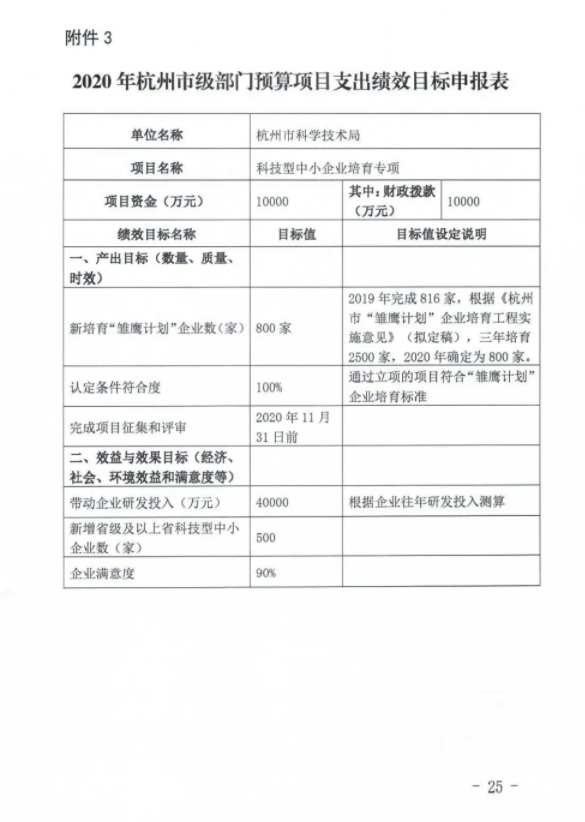 附件 3

2020 年杭州市级部门预算项目支出绩效目标申报表

| 单位名称 | 杭州市科学技术局 | | |
|---|---|---|---|
| 项目名称 | 科技型中小企业培育专项 | | |
| 项目资金（万元） | 10000 | 其中：财政拨款（万元） | 10000 |
| 绩效目标名称 | 目标值 | 目标值设定说明 | |
| 一、产出目标（数量、质量、时效） | | | |
| 新培育“雏鹰计划”企业数（家） | 800 家 | 2019 年完成 816 家，根据《杭州市“雏鹰计划”企业培育工程实施意见》（拟定稿），三年培育 2500 家，2020 年确定为 800 家。 | |
| 认定条件符合度 | 100% | 通过立项的项目符合“雏鹰计划”企业培育标准 | |
| 完成项目征集和评审 | 2020 年 11 月 31 日前 | | |
| 二、效益与效果目标（经济、社会、环境效益和满意度等） | | | |
| 带动企业研发投入（万元） | 40000 | 根据企业往年研发投入测算 | |
| 新增省级及以上省科技型中小企业数（家） | 500 | | |
| 企业满意度 | 90% | | |

－ 25 －